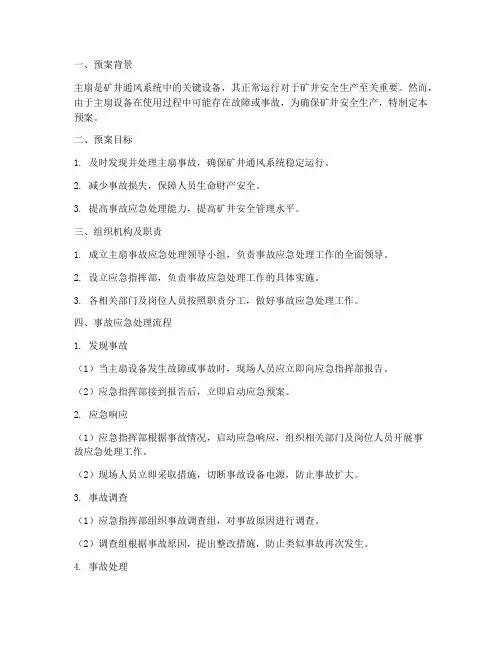 一、预案背景

主扇是矿井通风系统中的关键设备，其正常运行对于矿井安全生产至关重要。然而，由于主扇设备在使用过程中可能存在故障或事故，为确保矿井安全生产，特制定本预案。

二、预案目标

1. 及时发现并处理主扇事故，确保矿井通风系统稳定运行。

2. 减少事故损失，保障人员生命财产安全。

3. 提高事故应急处理能力，提高矿井安全管理水平。

三、组织机构及职责

1. 成立主扇事故应急处理领导小组，负责事故应急处理工作的全面领导。

2. 设立应急指挥部，负责事故应急处理工作的具体实施。

3. 各相关部门及岗位人员按照职责分工，做好事故应急处理工作。

四、事故应急处理流程

1. 发现事故

（1）当主扇设备发生故障或事故时，现场人员应立即向应急指挥部报告。

（2）应急指挥部接到报告后，立即启动应急预案。

2. 应急响应

（1）应急指挥部根据事故情况，启动应急响应，组织相关部门及岗位人员开展事故应急处理工作。

（2）现场人员立即采取措施，切断事故设备电源，防止事故扩大。

3. 事故调查

（1）应急指挥部组织事故调查组，对事故原因进行调查。

（2）调查组根据事故原因，提出整改措施，防止类似事故再次发生。

4. 事故处理